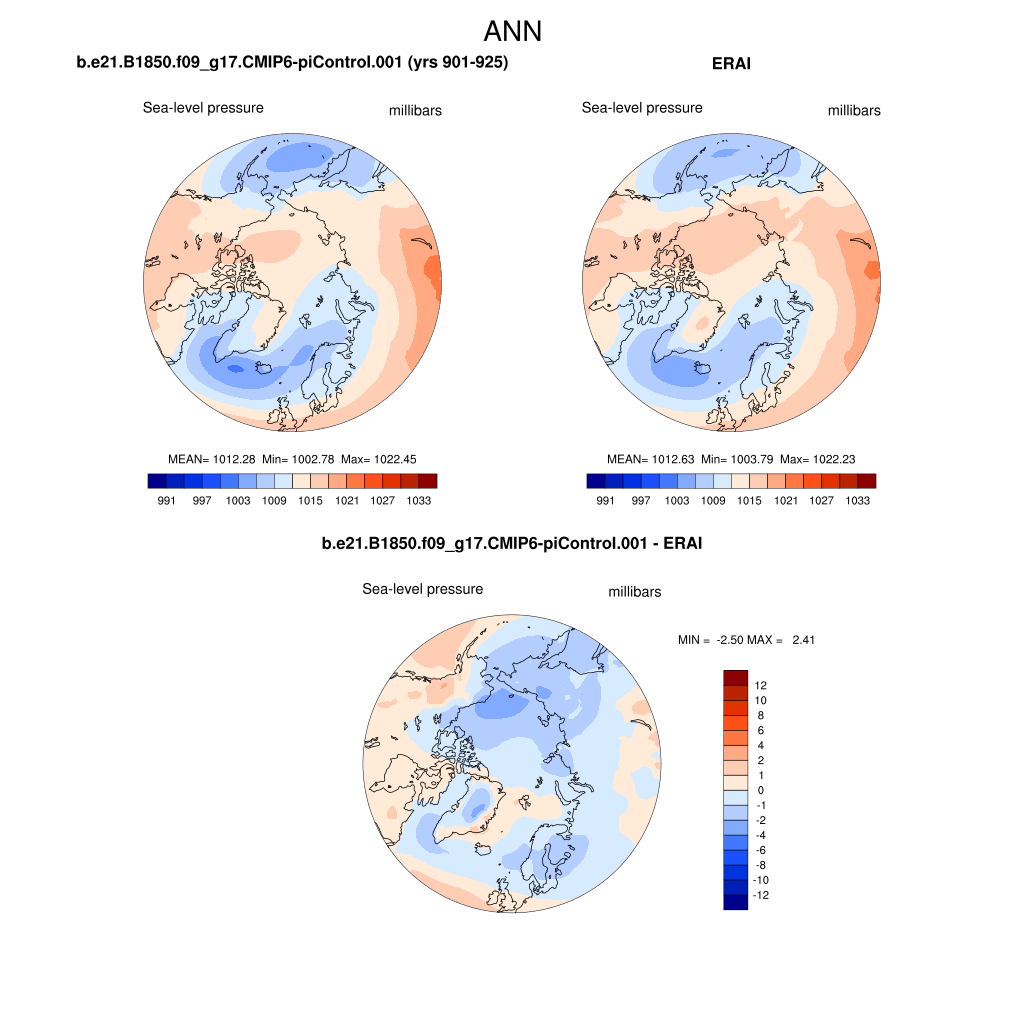 ANN

b.e21.B1850.f09_g17.CMIP6-piControl.001 (yrs 901-925)

Sea-level pressure

millibars

MEAN= 1012.28 Min= 1002.78 Max= 1022.45

991 997 1003 1009 1015 1021 1027 1033

ERAI

Sea-level pressure

millibars

MEAN= 1012.63 Min= 1003.79 Max= 1022.23

991 997 1003 1009 1015 1021 1027 1033

b.e21.B1850.f09_g17.CMIP6-piControl.001 - ERAI

Sea-level pressure

millibars

MIN = -2.50 MAX = 2.41

12
10
8
6
4
2
1
0
-1
-2
-4
-6
-8
-10
-12